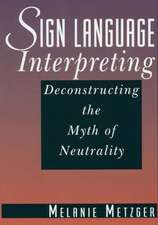 SIGN LANGUAGE
Interpreting

Deconstructing the Myth of Neutrality

MELANIE METZGER